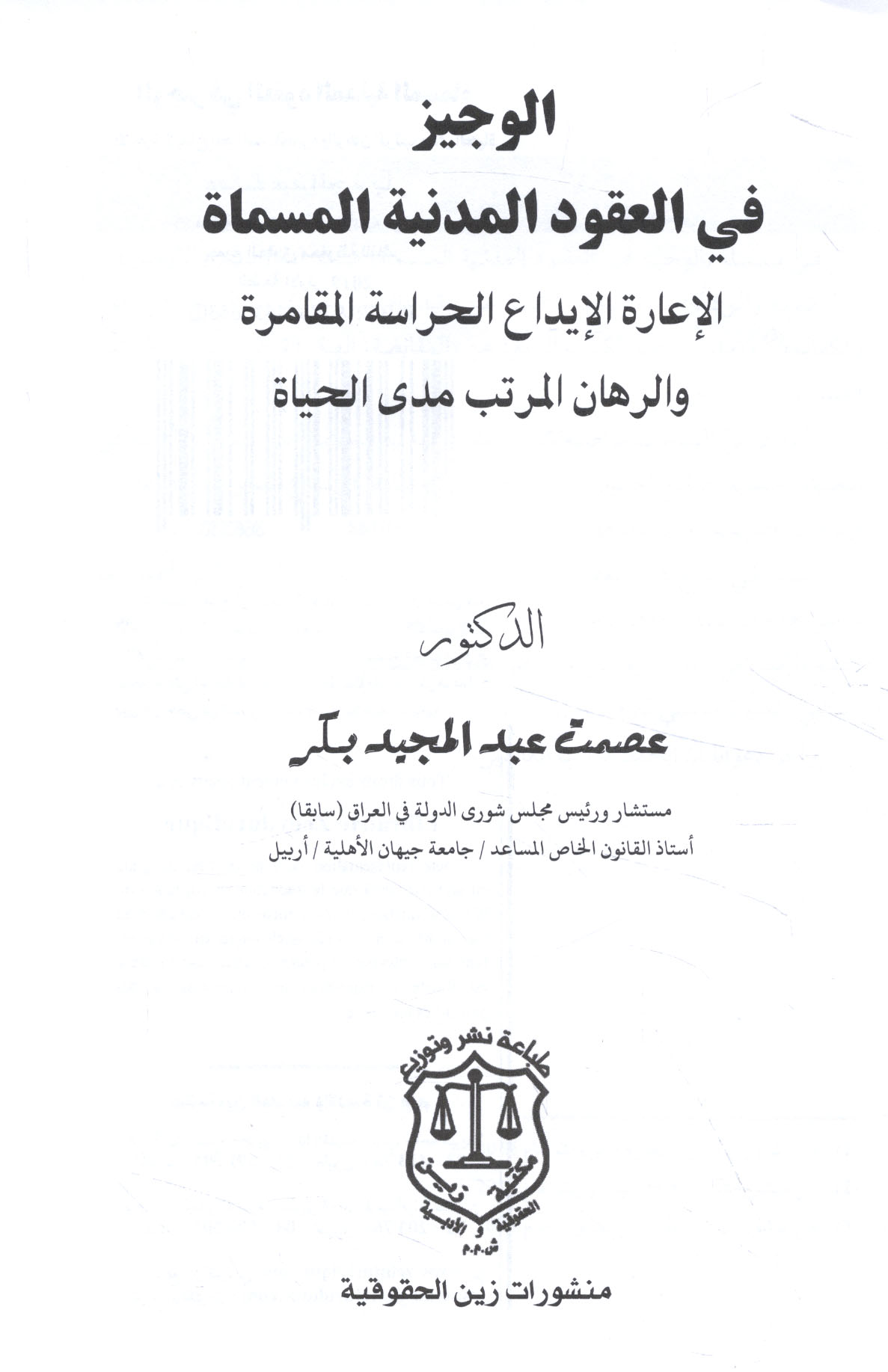 الوجيز
في العقود المدنية المسماة
الإعارة الإيداع الحراسة المقامرة
والرهان المرتب مدى الحياة

الدكتور
عصمت عبد المجيد بكر
مستشار ورئيس مجلس شورى الدولة في العراق (سابقا)
أستاذ القانون الخاص المساعد / جامعة جيهان الأهلية / أربيل

طباعة نشر وتوزيع
مكتبة زين الحقوقية و الأدبية
ش.م.م

منشورات زين الحقوقية